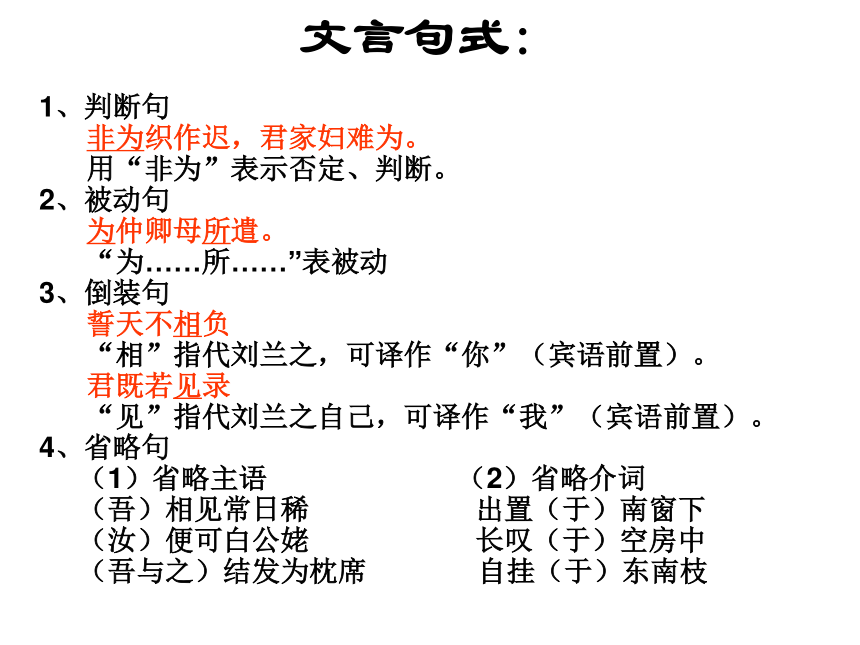 文言句式：

1、判断句
非为织作迟，君家妇难为。
用“非为”表示否定、判断。
2、被动句
为仲卿母所遣。
“为……所……”表被动
3、倒装句
誓天不相负
“相”指代刘兰之，可译作“你”（宾语前置）。
君既若见录
“见”指代刘兰之自己，可译作“我”（宾语前置）。
4、省略句
（1）省略主语
（吾）相见常日稀
（汝）便可白公姥
（吾与之）结发为枕席

（2）省略介词
出置（于）南窗下
长叹（于）空房中
自挂（于）东南枝